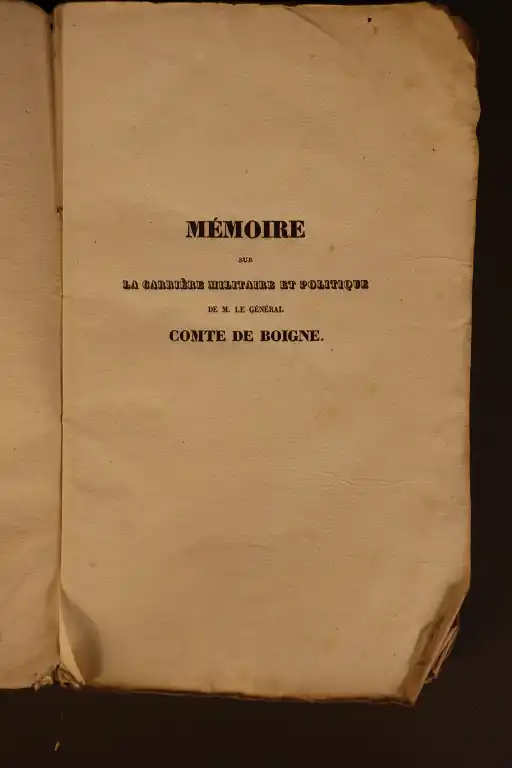 MÉMOIRE

SUR

LA CARRIÈRE MILITAIRE ET POLITIQUE

DE M. LE GÉNÉRAL

COMTE DE BOIGNE.